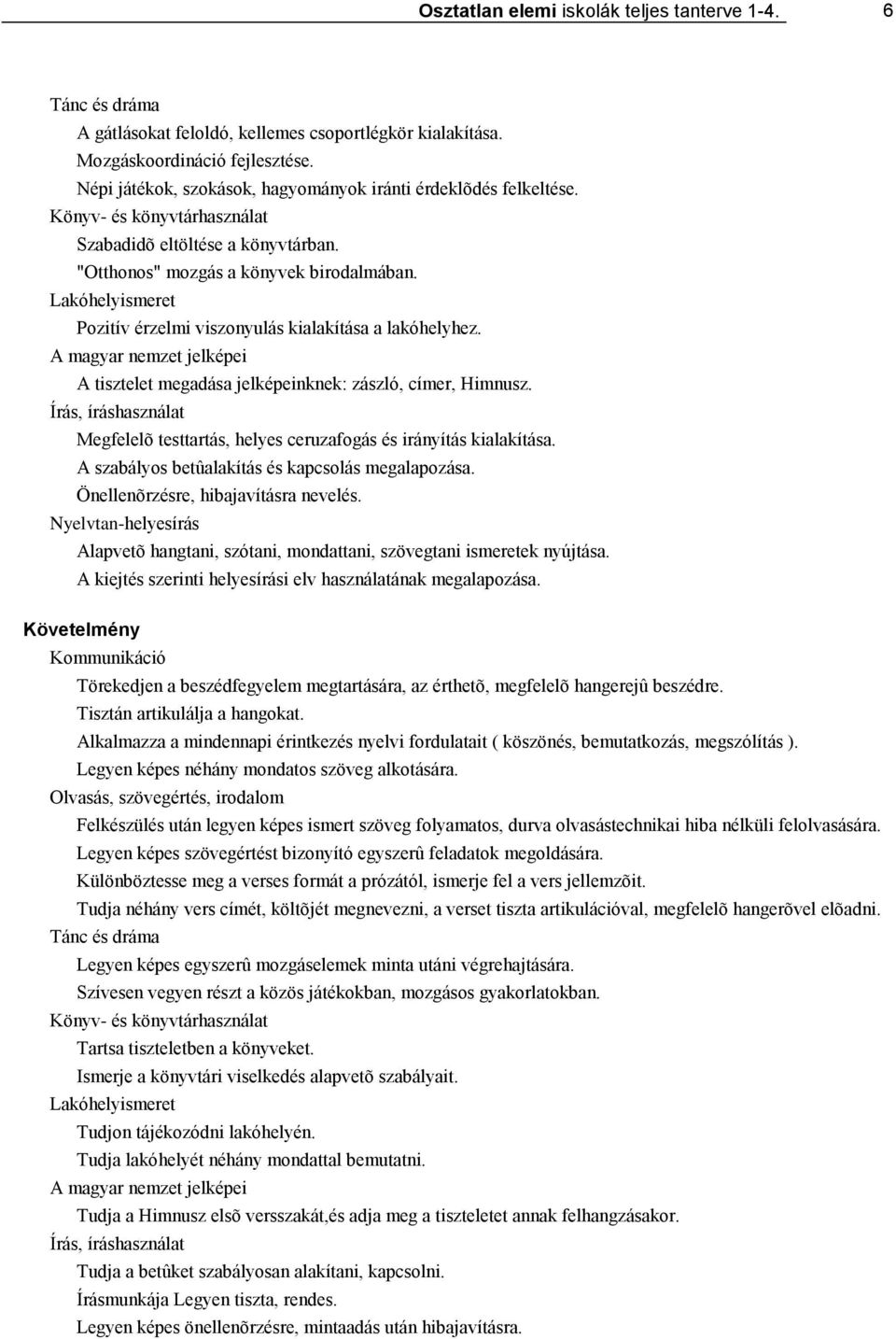 Osztatlan elemi iskolák teljes tanterve 1-4. 6

Tánc és dráma
A gátlásokat feloldó, kellemes csoportlégkör kialakítása.
Mozgáskoordináció fejlesztése.
Népi játékok, szokások, hagyományok iránti érdeklõdés felkeltése.
Könyv- és könyvtárhasználat
Szabadidõ eltöltése a könyvtárban.
"Otthonos" mozgás a könyvek birodalmában.
Lakóhelyismeret
Pozitív érzelmi viszonyulás kialakítása a lakóhelyhez.
A magyar nemzet jelképei
A tisztelet megadása jelképeinknek: zászló, címer, Himnusz.
Írás, íráshasználat
Megfelelõ testtartás, helyes ceruzafogás és irányítás kialakítása.
A szabályos betûalakítás és kapcsolás megalapozása.
Önellenõrzésre, hibajavításra nevelés.
Nyelvtan-helyesírás
Alapvetõ hangtani, szótani, mondattani, szövegtani ismeretek nyújtása.
A kiejtés szerinti helyesírási elv használatának megalapozása.

Követelmény
Kommunikáció
Törekedjen a beszédfegyelem megtartására, az érthetõ, megfelelõ hangerejû beszédre.
Tisztán artikulálja a hangokat.
Alkalmazza a mindennapi érintkezés nyelvi fordulatait ( köszönés, bemutatkozás, megszólítás ).
Legyen képes néhány mondatos szöveg alkotására.
Olvasás, szövegértés, irodalom
Felkészülés után legyen képes ismert szöveg folyamatos, durva olvasástechnikai hiba nélküli felolvasására.
Legyen képes szövegértést bizonyító egyszerû feladatok megoldására.
Különböztesse meg a verses formát a prózától, ismerje fel a vers jellemzõit.
Tudja néhány vers címét, költõjét megnevezni, a verset tiszta artikulációval, megfelelõ hangerõvel elõadni.
Tánc és dráma
Legyen képes egyszerû mozgáselemek minta utáni végrehajtására.
Szívesen vegyen részt a közös játékokban, mozgásos gyakorlatokban.
Könyv- és könyvtárhasználat
Tartsa tiszteletben a könyveket.
Ismerje a könyvtári viselkedés alapvetõ szabályait.
Lakóhelyismeret
Tudjon tájékozódni lakóhelyén.
Tudja lakóhelyét néhány mondattal bemutatni.
A magyar nemzet jelképei
Tudja a Himnusz elsõ versszakát,és adja meg a tiszteletet annak felhangzásakor.
Írás, íráshasználat
Tudja a betûket szabályosan alakítani, kapcsolni.
Írásmunkája Legyen tiszta, rendes.
Legyen képes önellenõrzésre, mintaadás után hibajavításra.